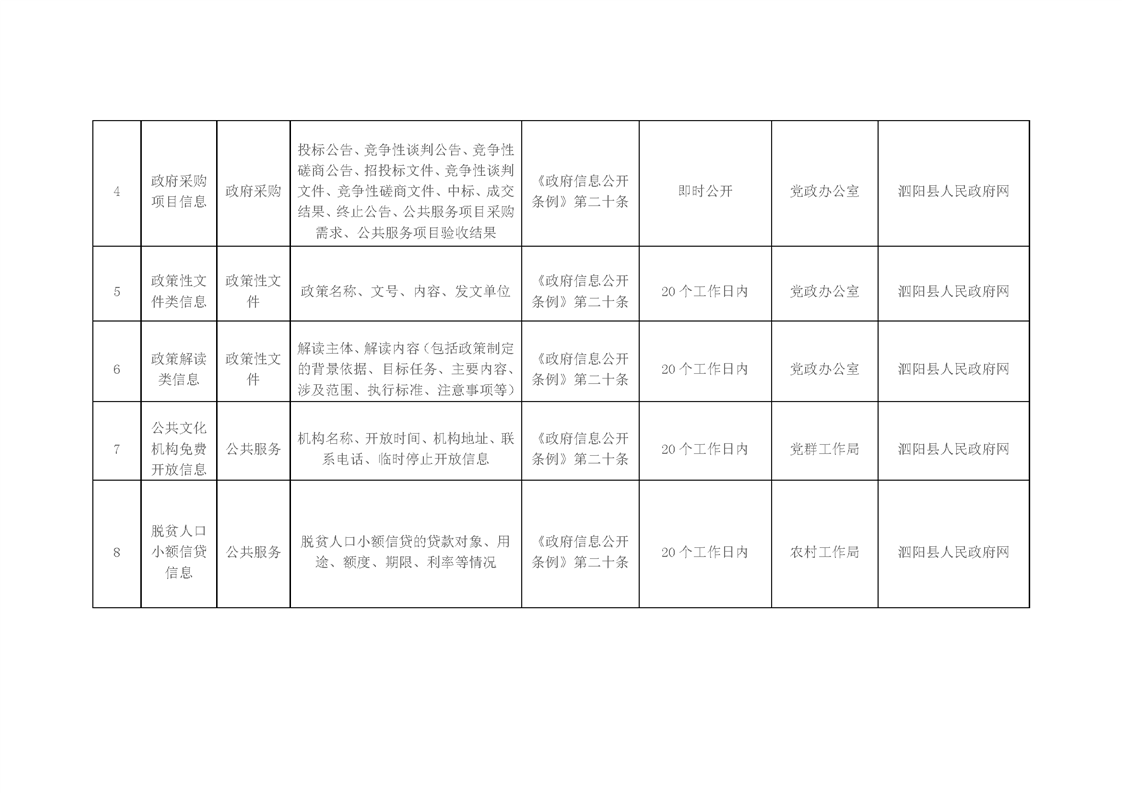 | 4 | 政府采购项目信息 | 政府采购 | 投标公告、竞争性谈判公告、竞争性磋商公告、招投标文件、竞争性谈判文件、竞争性磋商文件、中标、成交结果、终止公告、公共服务项目采购需求、公共服务项目验收结果 | 《政府信息公开条例》第二十条 | 即时公开 | 党政办公室 | 泗阳县人民政府网 |
|---|---|---|---|---|---|---|---|
| 5 | 政策性文件类信息 | 政策性文件 | 政策名称、文号、内容、发文单位 | 《政府信息公开条例》第二十条 | 20个工作日内 | 党政办公室 | 泗阳县人民政府网 |
| 6 | 政策解读类信息 | 政策性文件 | 解读主体、解读内容（包括政策制定的背景依据、目标任务、主要内容、涉及范围、执行标准、注意事项等） | 《政府信息公开条例》第二十条 | 20个工作日内 | 党政办公室 | 泗阳县人民政府网 |
| 7 | 公共文化机构免费开放信息 | 公共服务 | 机构名称、开放时间、机构地址、联系电话、临时停止开放信息 | 《政府信息公开条例》第二十条 | 20个工作日内 | 党群工作局 | 泗阳县人民政府网 |
| 8 | 脱贫人口小额信贷信息 | 公共服务 | 脱贫人口小额信贷的贷款对象、用途、额度、期限、利率等情况 | 《政府信息公开条例》第二十条 | 20个工作日内 | 农村工作局 | 泗阳县人民政府网 |